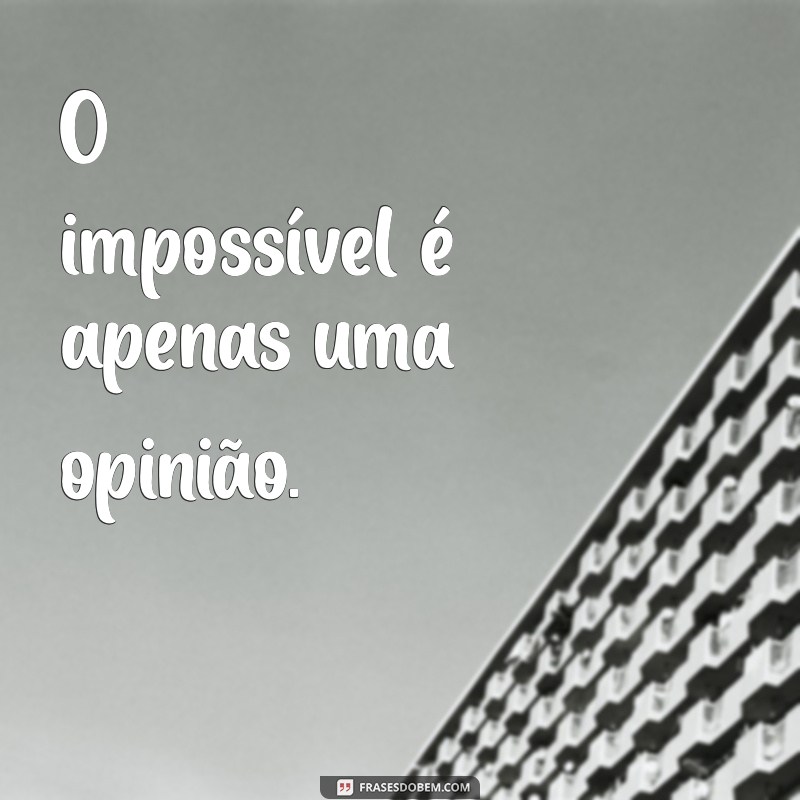 O impossível é apenas uma opinião.

FRASESDOBEM.COM